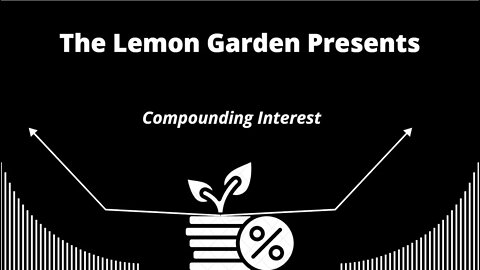 The Lemon Garden Presents

Compounding Interest

%